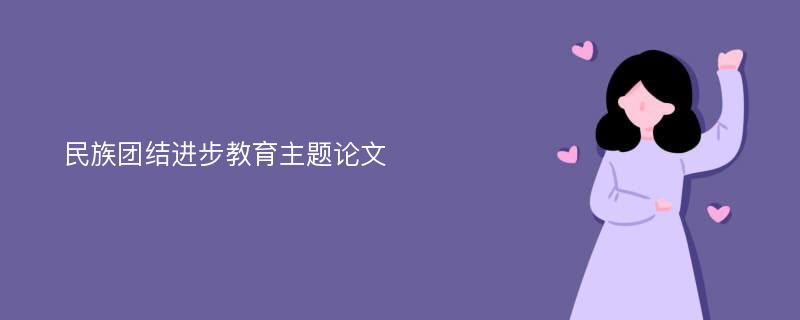 民族团结进步教育主题论文